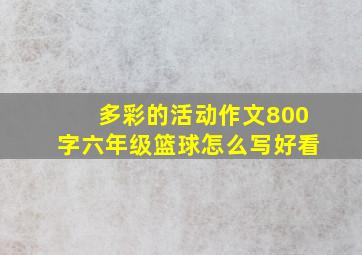 多彩的活动作文800字六年级篮球怎么写好看